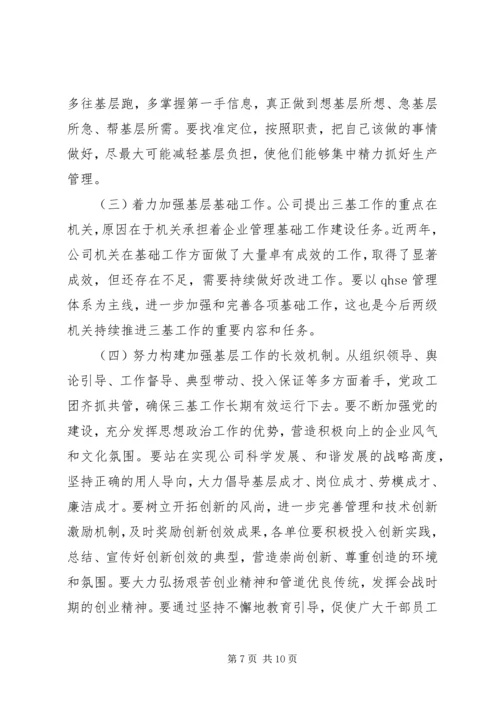 多往基层跑，多掌握第一手信息，真正做到想基层所想、急基层所急、帮基层所需。要找准定位，按照职责，把自己该做的事情做好，尽最大可能减轻基层负担，使他们能够集中精力抓好生产管理。

（三）着力加强基层基础工作。公司提出三基工作的重点在机关，原因在于机关承担着企业管理基础工作建设任务。近两年，公司机关在基础工作方面做了大量卓有成效的工作，取得了显著成效，但还存在不足，需要持续做好改进工作。要以 qhse 管理体系为主线，进一步加强和完善各项基础工作，这也是今后两级机关持续推进三基工作的重要内容和任务。

（四）努力构建加强基层工作的长效机制。从组织领导、舆论引导、工作督导、典型带动、投入保证等多方面着手，党政工团齐抓共管，确保三基工作长期有效运行下去。要不断加强党的建设，充分发挥思想政治工作的优势，营造积极向上的企业风气和文化氛围。要站在实现公司科学发展、和谐发展的战略高度，坚持正确的用人导向，大力倡导基层成才、岗位成才、劳模成才、廉洁成才。要树立开拓创新的风尚，进一步完善管理和技术创新激励机制，及时奖励创新创效成果，各单位要积极投入创新实践，总结、宣传好创新创效的典型，营造崇尚创新、尊重创造的环境和氛围。要大力弘扬艰苦创业精神和管道优良传统，发挥会战时期的创业精神。要通过坚持不懈地教育引导，促使广大干部员工

第 7 页 共 10 页